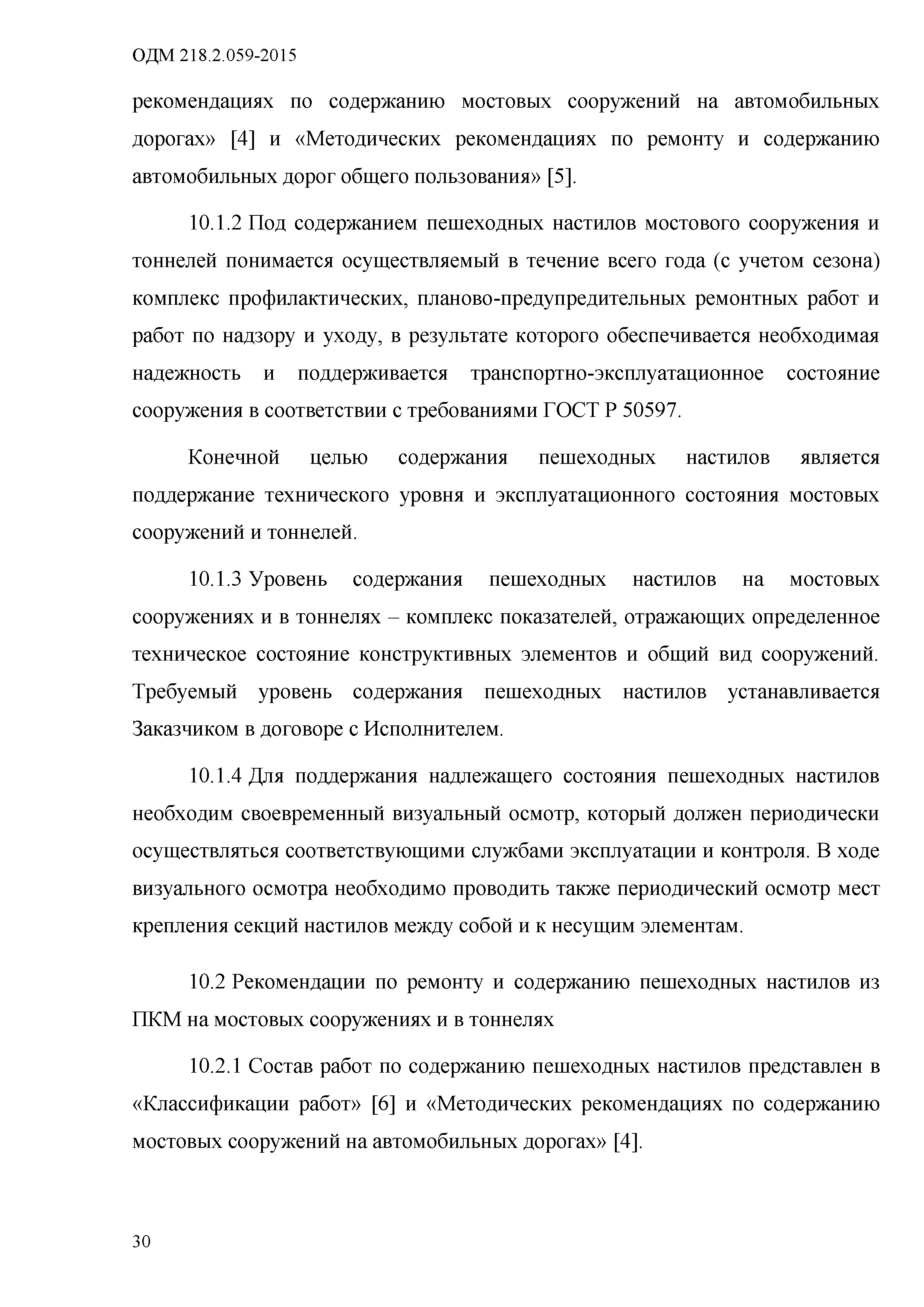 ОДМ 218.2.059-2015

рекомендациях по содержанию мостовых сооружений на автомобильных дорогах» [4] и «Методических рекомендациях по ремонту и содержанию автомобильных дорог общего пользования» [5].

10.1.2 Под содержанием пешеходных настилов мостового сооружения и тоннелей понимается осуществляемый в течение всего года (с учетом сезона) комплекс профилактических, планово-предупредительных ремонтных работ и работ по надзору и уходу, в результате которого обеспечивается необходимая надежность и поддерживается транспортно-эксплуатационное состояние сооружения в соответствии с требованиями ГОСТ Р 50597.

Конечной целью содержания пешеходных настилов является поддержание технического уровня и эксплуатационного состояния мостовых сооружений и тоннелей.

10.1.3 Уровень содержания пешеходных настилов на мостовых сооружениях и в тоннелях – комплекс показателей, отражающих определенное техническое состояние конструктивных элементов и общий вид сооружений. Требуемый уровень содержания пешеходных настилов устанавливается Заказчиком в договоре с Исполнителем.

10.1.4 Для поддержания надлежащего состояния пешеходных настилов необходим своевременный визуальный осмотр, который должен периодически осуществляться соответствующими службами эксплуатации и контроля. В ходе визуального осмотра необходимо проводить также периодический осмотр мест крепления секций настилов между собой и к несущим элементам.

10.2 Рекомендации по ремонту и содержанию пешеходных настилов из ПКМ на мостовых сооружениях и в тоннелях

10.2.1 Состав работ по содержанию пешеходных настилов представлен в «Классификации работ» [6] и «Методических рекомендациях по содержанию мостовых сооружений на автомобильных дорогах» [4].

30